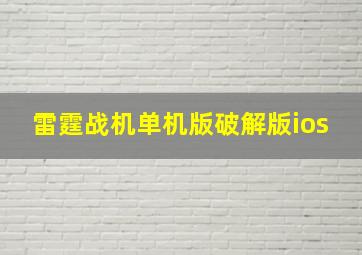 雷霆战机单机版破解版ios